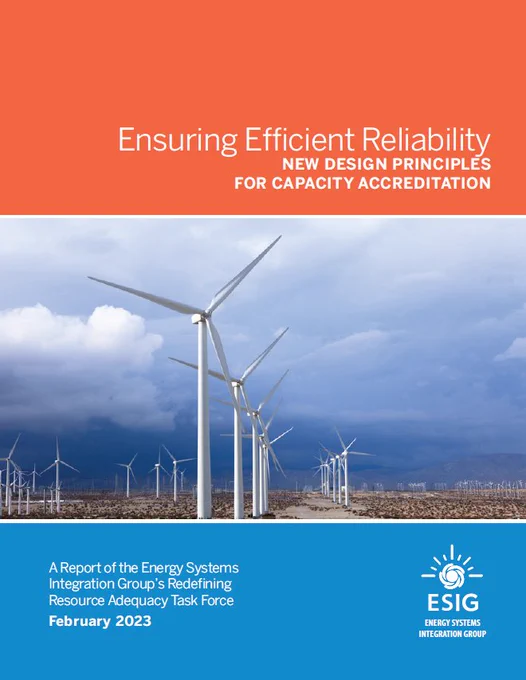 Ensuring Efficient Reliability
NEW DESIGN PRINCIPLES
FOR CAPACITY ACCREDITATION

A Report of the Energy Systems Integration Group's Redefining Resource Adequacy Task Force

February 2023

ESIG
ENERGY SYSTEMS
INTEGRATION GROUP